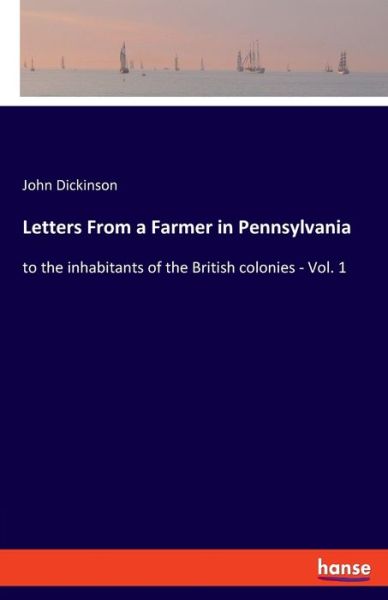 John Dickinson

Letters From a Farmer in Pennsylvania

to the inhabitants of the British colonies - Vol. 1

hanse